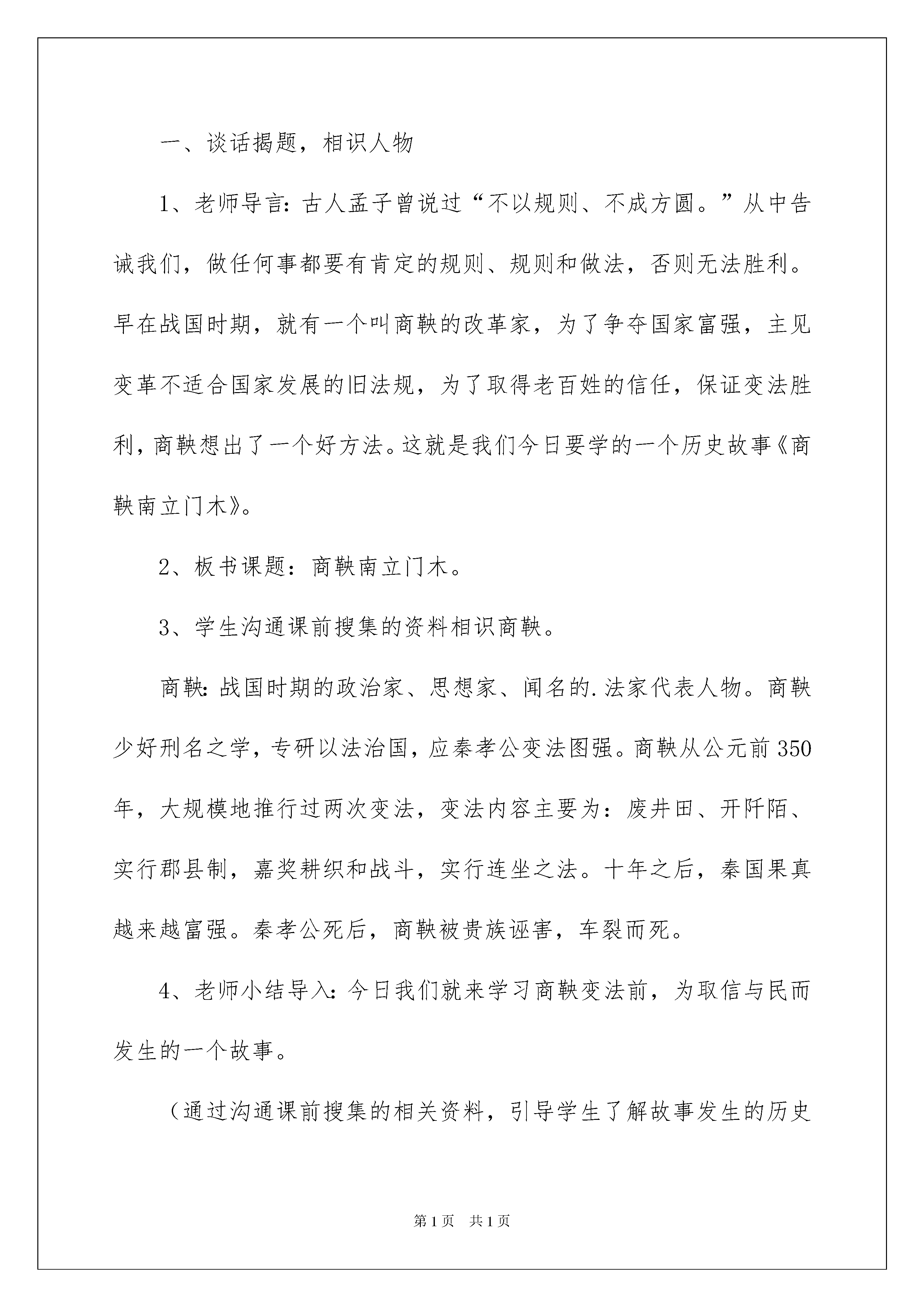 一、谈话揭题，相识人物

1、老师导言：古人孟子曾说过“不以规则、不成方圆。”从中告诫我们，做任何事都要有肯定的规则、规则和做法，否则无法胜利。早在战国时期，就有一个叫商鞅的改革家，为了争夺国家富强，主见变革不适合国家发展的旧法规，为了取得老百姓的信任，保证变法胜利，商鞅想出了一个好方法。这就是我们今日要学的一个历史故事《商鞅南立门木》。

2、板书课题：商鞅南立门木。

3、学生沟通课前搜集的资料相识商鞅。

商鞅：战国时期的政治家、思想家、闻名的.法家代表人物。商鞅少好刑名之学，专研以法治国，应秦孝公变法图强。商鞅从公元前350年，大规模地推行过两次变法，变法内容主要为：废井田、开阡陌、实行郡县制，嘉奖耕织和战斗，实行连坐之法。十年之后，秦国果真越来越富强。秦孝公死后，商鞅被贵族诬害，车裂而死。

4、老师小结导入：今日我们就来学习商鞅变法前，为取信与民而发生的一个故事。

（通过沟通课前搜集的相关资料，引导学生了解故事发生的历史

第1页 共1页